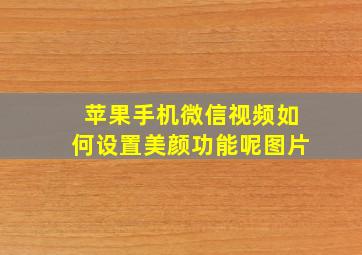 苹果手机微信视频如何设置美颜功能呢图片